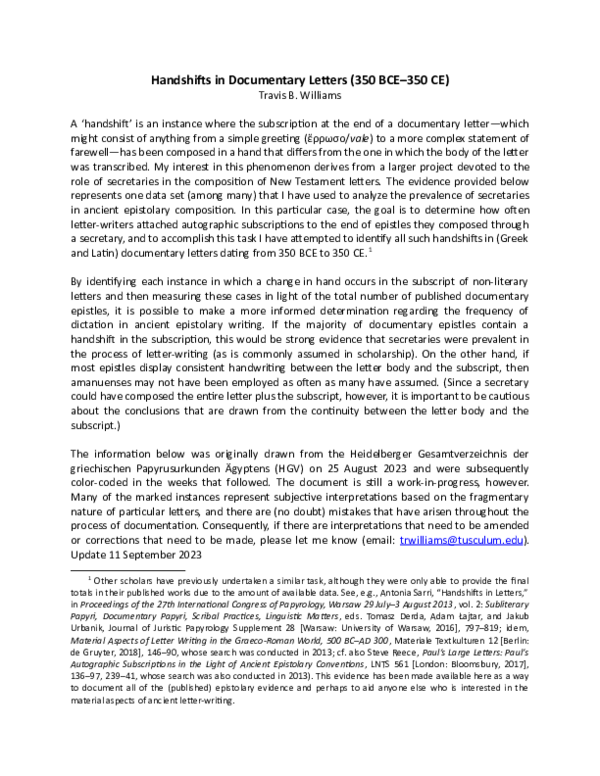 Handshifts in Documentary Letters (350 BCE–350 CE)
Travis B. Williams

A 'handshift' is an instance where the subscription at the end of a documentary letter—which might consist of anything from a simple greeting (ἔρρωσο/vale) to a more complex statement of farewell—has been composed in a hand that differs from the one in which the body of the letter was transcribed. My interest in this phenomenon derives from a larger project devoted to the role of secretaries in the composition of New Testament letters. The evidence provided below represents one data set (among many) that I have used to analyze the prevalence of secretaries in ancient epistolary composition. In this particular case, the goal is to determine how often letter-writers attached autographic subscriptions to the end of epistles they composed through a secretary, and to accomplish this task I have attempted to identify all such handshifts in (Greek and Latin) documentary letters dating from 350 BCE to 350 CE.$^{1}$

By identifying each instance in which a change in hand occurs in the subscript of non-literary letters and then measuring these cases in light of the total number of published documentary epistles, it is possible to make a more informed determination regarding the frequency of dictation in ancient epistolary writing. If the majority of documentary epistles contain a handshift in the subscription, this would be strong evidence that secretaries were prevalent in the process of letter-writing (as is commonly assumed in scholarship). On the other hand, if most epistles display consistent handwriting between the letter body and the subscript, then amanuenses may not have been employed as often as many have assumed. (Since a secretary could have composed the entire letter plus the subscript, however, it is important to be cautious about the conclusions that are drawn from the continuity between the letter body and the subscript.)

The information below was originally drawn from the Heidelberger Gesamtverzeichnis der griechischen Papyrusurkunden Ägyptens (HGV) on 25 August 2023 and were subsequently color-coded in the weeks that followed. The document is still a work-in-progress, however. Many of the marked instances represent subjective interpretations based on the fragmentary nature of particular letters, and there are (no doubt) mistakes that have arisen throughout the process of documentation. Consequently, if there are interpretations that need to be amended or corrections that need to be made, please let me know (email: trwilliams@tusculum.edu).
Update 11 September 2023

$^{1}$ Other scholars have previously undertaken a similar task, although they were only able to provide the final totals in their published works due to the amount of available data. See, e.g., Antonia Sarri, "Handshifts in Letters," in Proceedings of the 27th International Congress of Papyrology, Warsaw 29 July–3 August 2013, vol. 2: Subliterary Papyri, Documentary Papyri, Scribal Practices, Linguistic Matters, eds. Tomasz Derda, Adam Łajtar, and Jakub Urbanik, Journal of Juristic Papyrology Supplement 28 [Warsaw: University of Warsaw, 2016], 797–819; idem, Material Aspects of Letter Writing in the Graeco-Roman World, 500 BC–AD 300, Materiale Textkulturen 12 [Berlin: de Gruyter, 2018], 146–90, whose search was conducted in 2013; cf. also Steve Reece, Paul's Large Letters: Paul's Autographic Subscriptions in the Light of Ancient Epistolary Conventions, LNTS 561 [London: Bloomsbury, 2017], 136–97, 239–41, whose search was also conducted in 2013). This evidence has been made available here as a way to document all of the (published) epistolary evidence and perhaps to aid anyone else who is interested in the material aspects of ancient letter-writing.